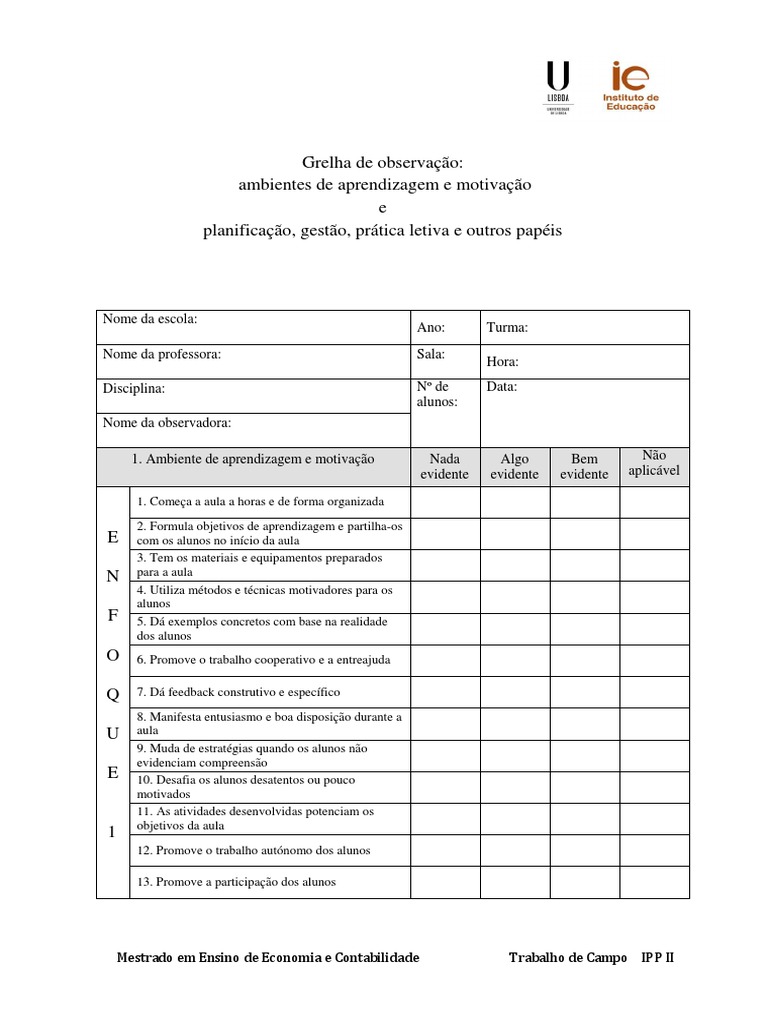 U LISBOA UNIVERSIDADE DE LISBOA

ie Instituto de Educação

Grelha de observação:
ambientes de aprendizagem e motivação
e
planificação, gestão, prática letiva e outros papéis

| Nome da escola: | Ano: | Turma: |
|---|---|---|
| Nome da professora: | Sala: | Hora: |
| Disciplina: | Nº de alunos: | Data: |
| Nome da observadora: | | |

| | 1. Ambiente de aprendizagem e motivação | Nada evidente | Algo evidente | Bem evidente | Não aplicável |
|---|---|---|---|---|---|
| E N F O Q U E 1 | 1. Começa a aula a horas e de forma organizada | | | | |
| | 2. Formula objetivos de aprendizagem e partilha-os com os alunos no início da aula | | | | |
| | 3. Tem os materiais e equipamentos preparados para a aula | | | | |
| | 4. Utiliza métodos e técnicas motivadores para os alunos | | | | |
| | 5. Dá exemplos concretos com base na realidade dos alunos | | | | |
| | 6. Promove o trabalho cooperativo e a entreajuda | | | | |
| | 7. Dá feedback construtivo e específico | | | | |
| | 8. Manifesta entusiasmo e boa disposição durante a aula | | | | |
| | 9. Muda de estratégias quando os alunos não evidenciam compreensão | | | | |
| | 10. Desafia os alunos desatentos ou pouco motivados | | | | |
| | 11. As atividades desenvolvidas potenciam os objetivos da aula | | | | |
| | 12. Promove o trabalho autónomo dos alunos | | | | |
| | 13. Promove a participação dos alunos | | | | |

Mestrado em Ensino de Economia e Contabilidade Trabalho de Campo IPP II